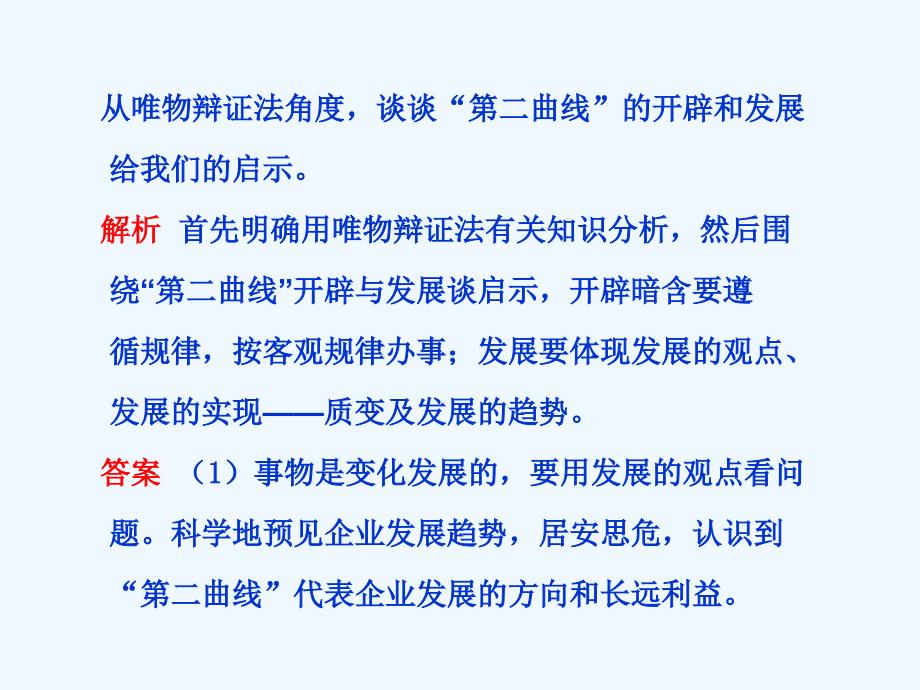 从唯物辩证法角度，谈谈“第二曲线”的开辟和发展给我们的启示。

解析　首先明确用唯物辩证法有关知识分析，然后围绕“第二曲线”开辟与发展谈启示，开辟暗含要遵循规律，按客观规律办事；发展要体现发展的观点、发展的实现——质变及发展的趋势。

答案　（1）事物是变化发展的，要用发展的观点看问题。科学地预见企业发展趋势，居安思危，认识到“第二曲线”代表企业发展的方向和长远利益。